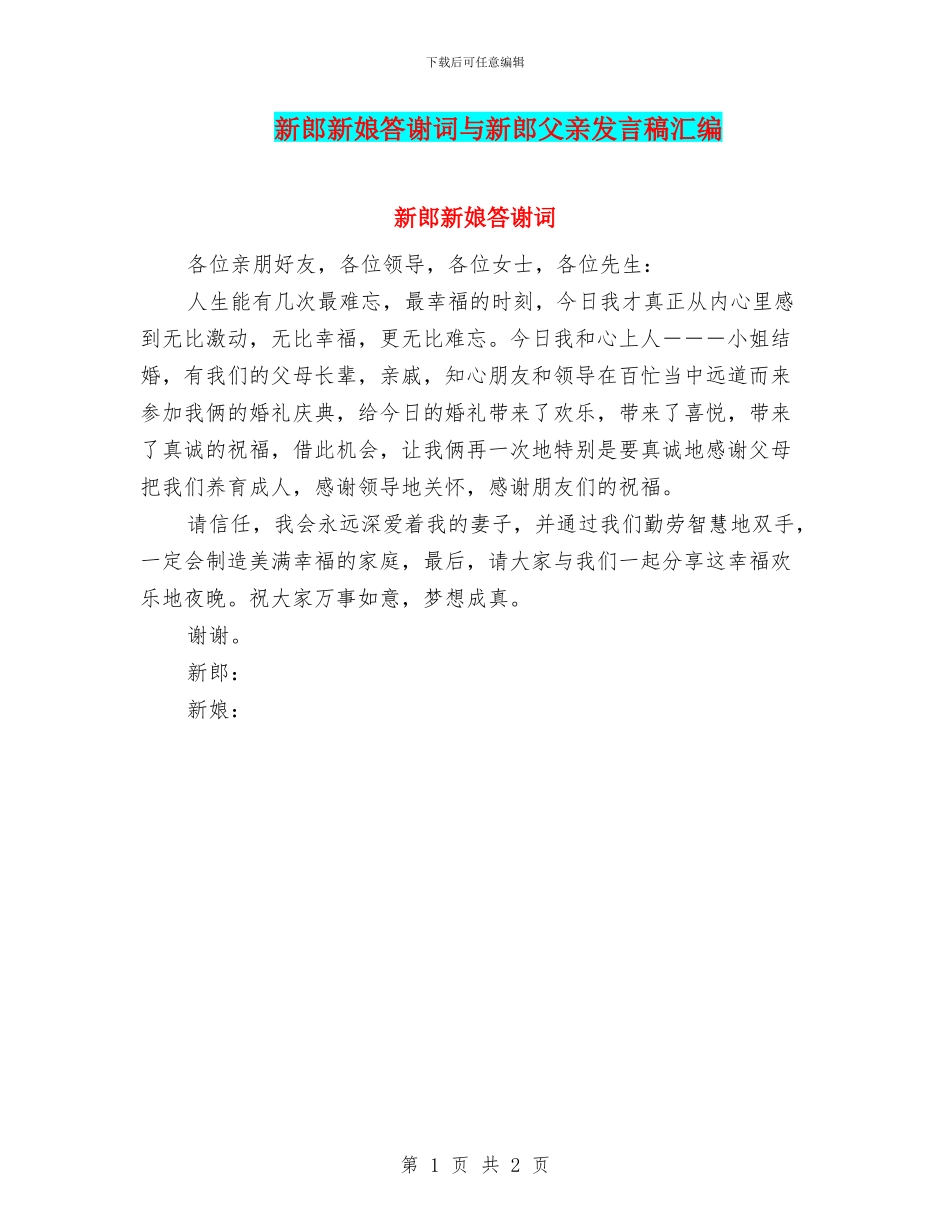 下载后可任意编辑

新郎新娘答谢词与新郎父亲发言稿汇编

新郎新娘答谢词

各位亲朋好友，各位领导，各位女士，各位先生：

人生能有几次最难忘，最幸福的时刻，今日我才真正从内心里感到无比激动，无比幸福，更无比难忘。今日我和心上人———小姐结婚，有我们的父母长辈，亲戚，知心朋友和领导在百忙当中远道而来参加我俩的婚礼庆典，给今日的婚礼带来了欢乐，带来了喜悦，带来了真诚的祝福，借此机会，让我俩再一次地特别是要真诚地感谢父母把我们养育成人，感谢领导地关怀，感谢朋友们的祝福。

请信任，我会永远深爱着我的妻子，并通过我们勤劳智慧地双手，一定会制造美满幸福的家庭，最后，请大家与我们一起分享这幸福欢乐地夜晚。祝大家万事如意，梦想成真。

谢谢。

新郎：

新娘：

第 1 页 共 2 页